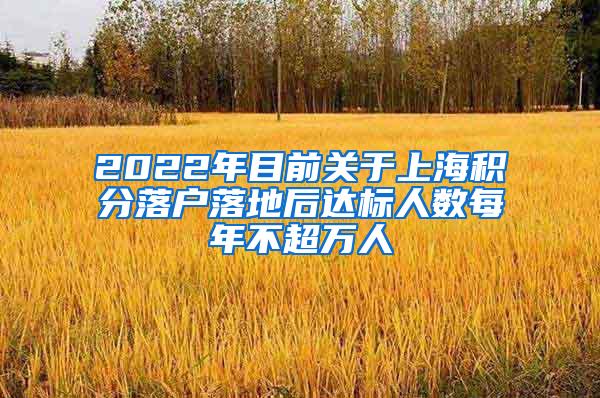 2022年目前关于上海积分落户落地后达标人数每年不超万人